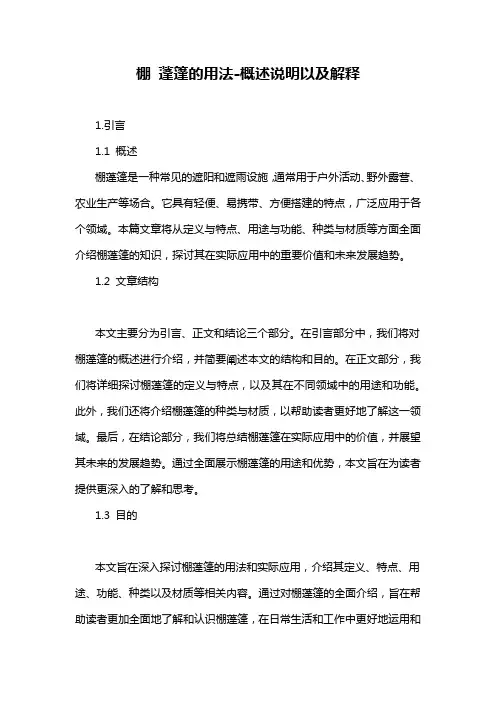 棚 蓬篷的用法-概述说明以及解释

1.引言

1.1 概述

棚蓬篷是一种常见的遮阳和遮雨设施，通常用于户外活动、野外露营、农业生产等场合。它具有轻便、易携带、方便搭建的特点，广泛应用于各个领域。本篇文章将从定义与特点、用途与功能、种类与材质等方面全面介绍棚蓬篷的知识，探讨其在实际应用中的重要价值和未来发展趋势。

1.2 文章结构

本文主要分为引言、正文和结论三个部分。在引言部分中，我们将对棚蓬篷的概述进行介绍，并简要阐述本文的结构和目的。在正文部分，我们将详细探讨棚蓬篷的定义与特点，以及其在不同领域中的用途和功能。此外，我们还将介绍棚蓬篷的种类与材质，以帮助读者更好地了解这一领域。最后，在结论部分，我们将总结棚蓬篷在实际应用中的价值，并展望其未来的发展趋势。通过全面展示棚蓬篷的用途和优势，本文旨在为读者提供更深入的了解和思考。

1.3 目的

本文旨在深入探讨棚蓬篷的用法和实际应用，介绍其定义、特点、用途、功能、种类以及材质等相关内容。通过对棚蓬篷的全面介绍，旨在帮助读者更加全面地了解和认识棚蓬篷，在日常生活和工作中更好地运用和